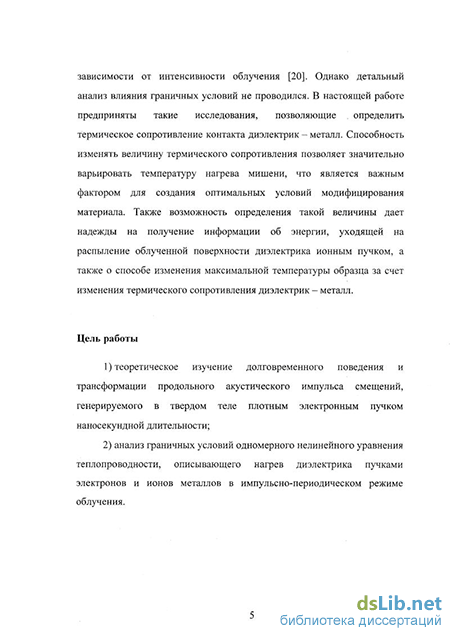 зависимости от интенсивности облучения [20]. Однако детальный анализ влияния граничных условий не проводился. В настоящей работе предприняты такие исследования, позволяющие определить термическое сопротивление контакта диэлектрик – металл. Способность изменять величину термического сопротивления позволяет значительно варьировать температуру нагрева мишени, что является важным фактором для создания оптимальных условий модифицирования материала. Также возможность определения такой величины дает надежды на получение информации об энергии, уходящей на распыление облученной поверхности диэлектрика ионным пучком, а также о способе изменения максимальной температуры образца за счет изменения термического сопротивления диэлектрик – металл.

Цель работы

1) теоретическое изучение долговременного поведения и трансформации продольного акустического импульса смещений, генерируемого в твердом теле плотным электронным пучком наносекундной длительности;

2) анализ граничных условий одномерного нелинейного уравнения теплопроводности, описывающего нагрев диэлектрика пучками электронов и ионов металлов в импульсно-периодическом режиме облучения.

5

dsLib.net
библиотека диссертаций